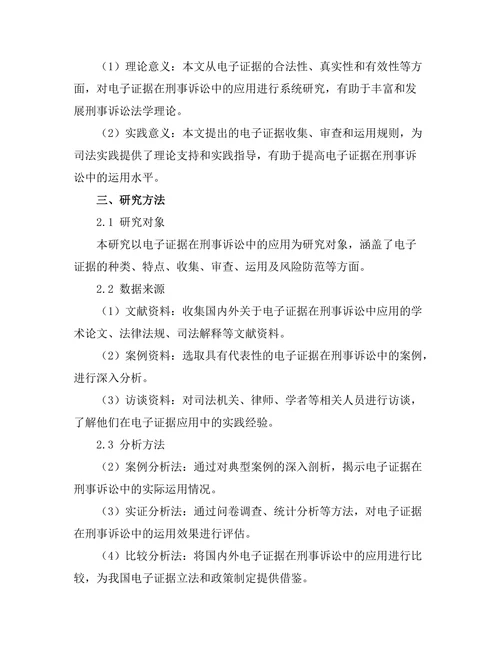 （1）理论意义：本文从电子证据的合法性、真实性和有效性等方面，对电子证据在刑事诉讼中的应用进行系统研究，有助于丰富和发展刑事诉讼法学理论。

（2）实践意义：本文提出的电子证据收集、审查和运用规则，为司法实践提供了理论支持和实践指导，有助于提高电子证据在刑事诉讼中的运用水平。

三、研究方法

2.1 研究对象

本研究以电子证据在刑事诉讼中的应用为研究对象，涵盖了电子证据的种类、特点、收集、审查、运用及风险防范等方面。

2.2 数据来源

（1）文献资料：收集国内外关于电子证据在刑事诉讼中应用的学术论文、法律法规、司法解释等文献资料。

（2）案例资料：选取具有代表性的电子证据在刑事诉讼中的案例，进行深入分析。

（3）访谈资料：对司法机关、律师、学者等相关人员进行访谈，了解他们在电子证据应用中的实践经验。

2.3 分析方法

（2）案例分析法：通过对典型案例的深入剖析，揭示电子证据在刑事诉讼中的实际运用情况。

（3）实证分析法：通过问卷调查、统计分析等方法，对电子证据在刑事诉讼中的运用效果进行评估。

（4）比较分析法：将国内外电子证据在刑事诉讼中的应用进行比较，为我国电子证据立法和政策制定提供借鉴。